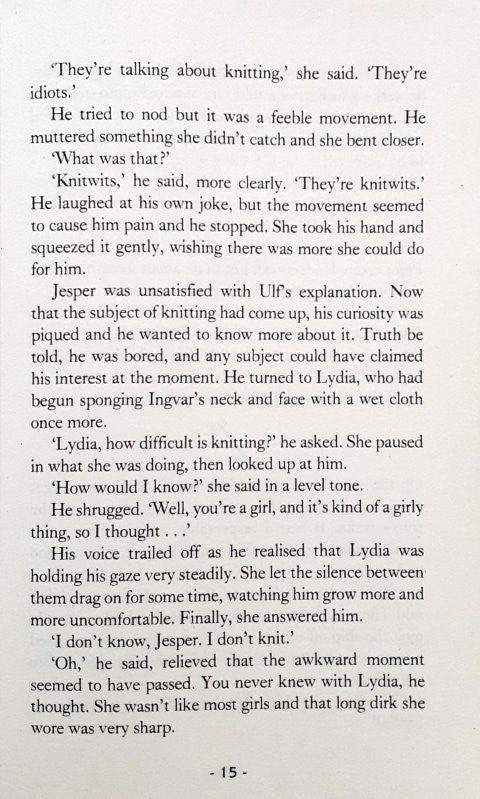 'They're talking about knitting,' she said. 'They're idiots.'

He tried to nod but it was a feeble movement. He muttered something she didn't catch and she bent closer.

'What was that?'

'Knitwits,' he said, more clearly. 'They're knitwits.' He laughed at his own joke, but the movement seemed to cause him pain and he stopped. She took his hand and squeezed it gently, wishing there was more she could do for him.

Jesper was unsatisfied with Ulf's explanation. Now that the subject of knitting had come up, his curiosity was piqued and he wanted to know more about it. Truth be told, he was bored, and any subject could have claimed his interest at the moment. He turned to Lydia, who had begun sponging Ingvar's neck and face with a wet cloth once more.

'Lydia, how difficult is knitting?' he asked. She paused in what she was doing, then looked up at him.

'How would I know?' she said in a level tone.

He shrugged. 'Well, you're a girl, and it's kind of a girly thing, so I thought . . .'

His voice trailed off as he realised that Lydia was holding his gaze very steadily. She let the silence between them drag on for some time, watching him grow more and more uncomfortable. Finally, she answered him.

'I don't know, Jesper. I don't knit.'

'Oh,' he said, relieved that the awkward moment seemed to have passed. You never knew with Lydia, he thought. She wasn't like most girls and that long dirk she wore was very sharp.

- 15 -